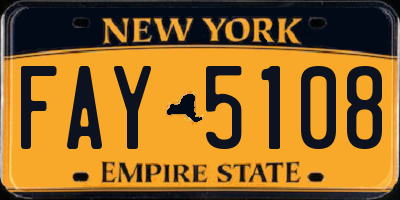 NEW YORK

FAY 5108

EMPIRE STATE